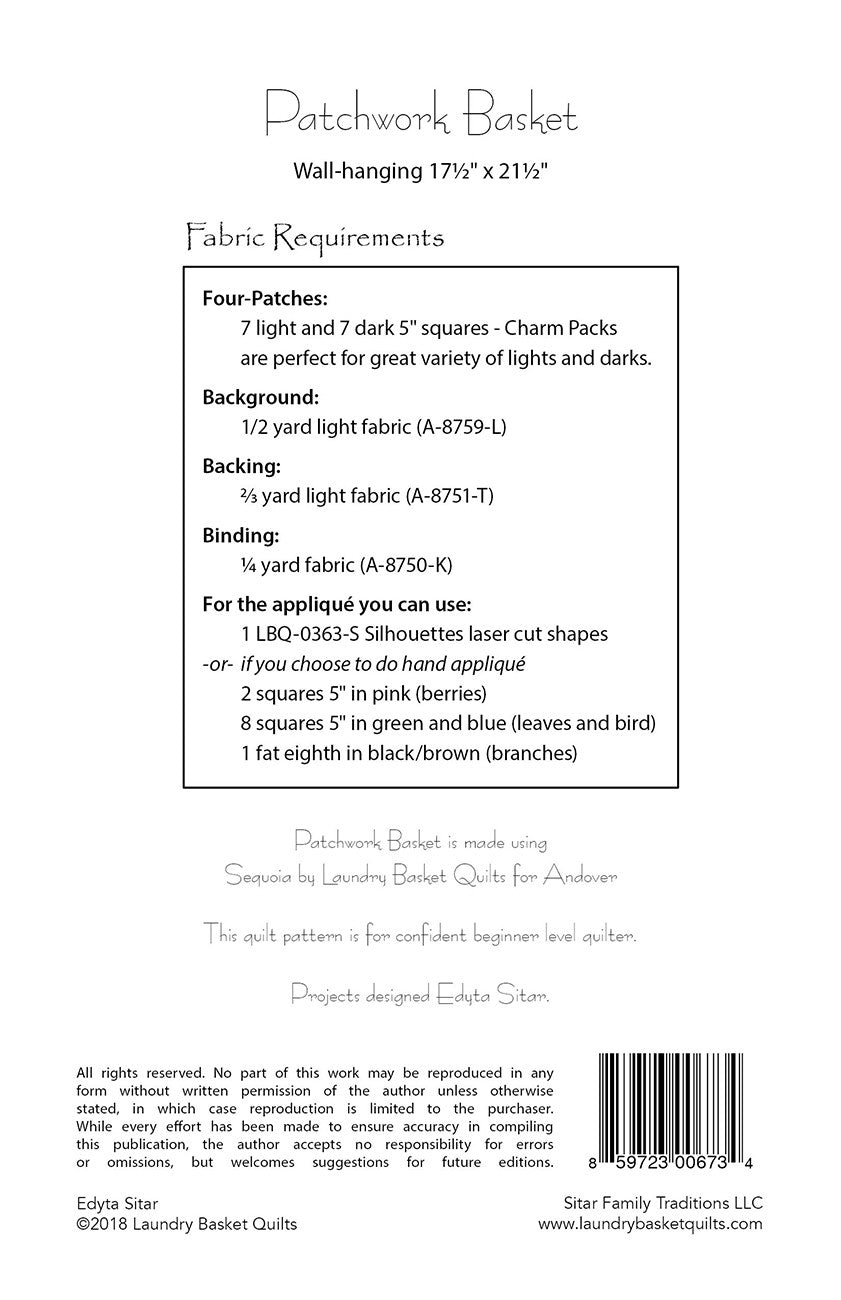 Patchwork Basket

Wall-hanging 17½" x 21½"

Fabric Requirements

**Four-Patches:**
7 light and 7 dark 5" squares - Charm Packs are perfect for great variety of lights and darks.

**Background:**
1/2 yard light fabric (A-8759-L)

**Backing:**
⅔ yard light fabric (A-8751-T)

**Binding:**
¼ yard fabric (A-8750-K)

**For the appliqué you can use:**
1 LBQ-0363-S Silhouettes laser cut shapes
-or- *if you choose to do hand appliqué*
2 squares 5" in pink (berries)
8 squares 5" in green and blue (leaves and bird)
1 fat eighth in black/brown (branches)

Patchwork Basket is made using Sequoia by Laundry Basket Quilts for Andover

This quilt pattern is for confident beginner level quilter.

Projects designed Edyta Sitar.

All rights reserved. No part of this work may be reproduced in any form without written permission of the author unless otherwise stated, in which case reproduction is limited to the purchaser. While every effort has been made to ensure accuracy in compiling this publication, the author accepts no responsibility for errors or omissions, but welcomes suggestions for future editions.

8 59723 00673 4

Edyta Sitar
©2018 Laundry Basket Quilts

Sitar Family Traditions LLC
www.laundrybasketquilts.com